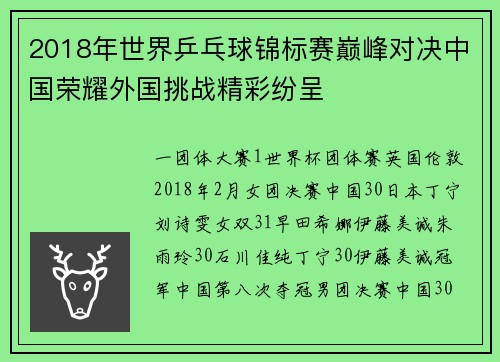 2018年世界乒乓球锦标赛巅峰对决中国荣耀外国挑战精彩纷呈

一团体大赛1世界杯团体赛英国伦敦2018年2月女团决赛中国30日本丁宁刘诗雯女双31早田希娜伊藤美诚朱雨玲30石川佳纯丁宁30伊藤美诚冠军中国第八次夺冠男团决赛中国30